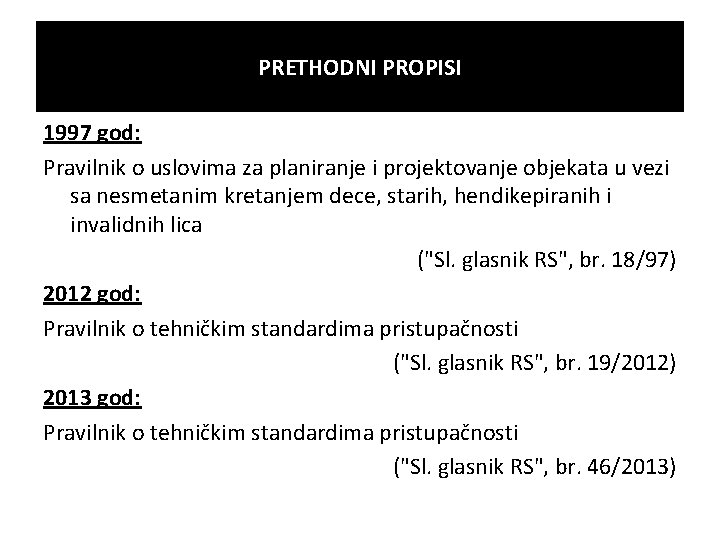 PRETHODNI PROPISI

1997 god:

Pravilnik o uslovima za planiranje i projektovanje objekata u vezi sa nesmetanim kretanjem dece, starih, hendikepiranih i invalidnih lica

("Sl. glasnik RS", br. 18/97)

2012 god:

Pravilnik o tehničkim standardima pristupačnosti

("Sl. glasnik RS", br. 19/2012)

2013 god:

Pravilnik o tehničkim standardima pristupačnosti

("Sl. glasnik RS", br. 46/2013)